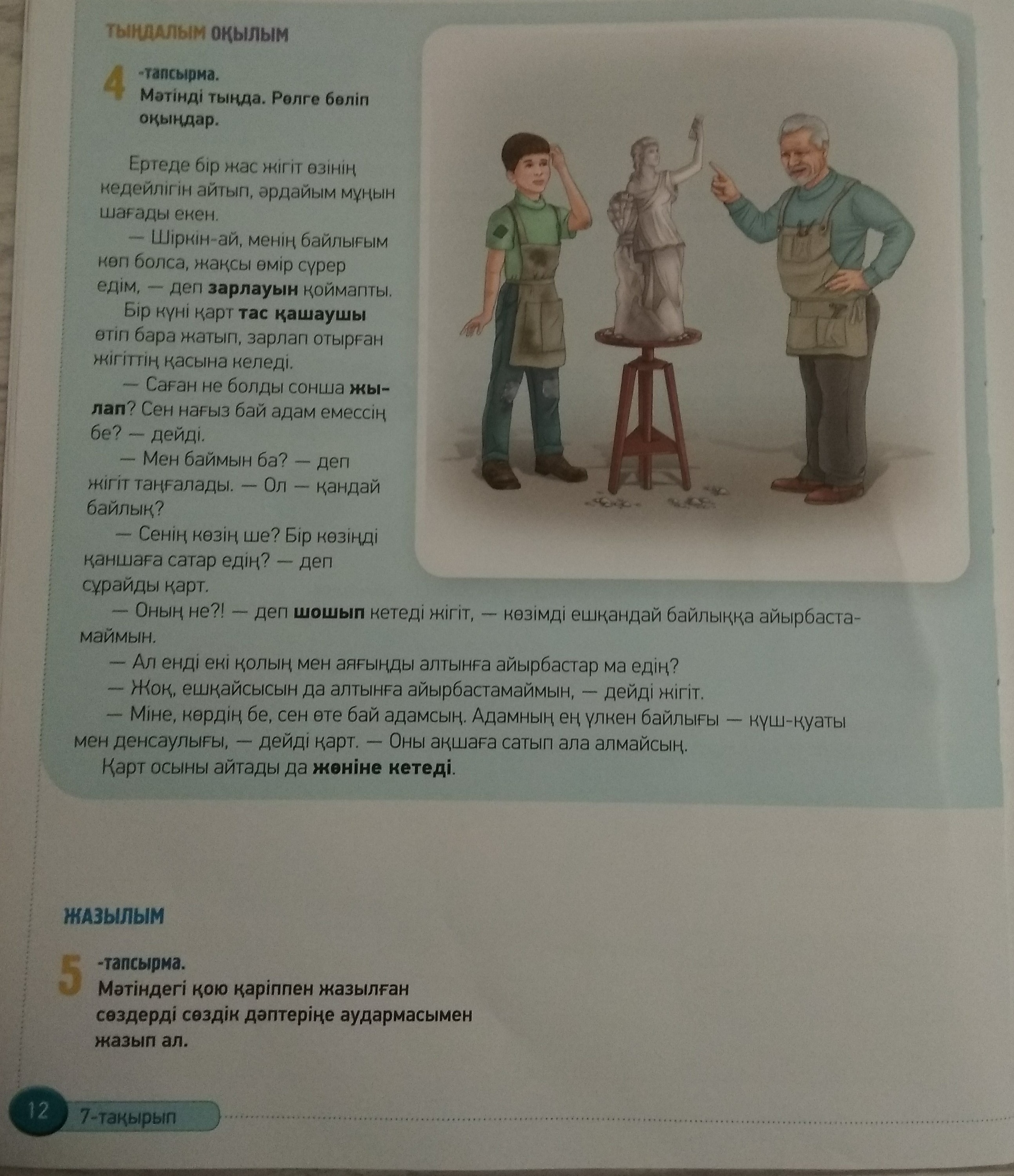 ТЫҢДАЛЫМ ОҚЫЛЫМ

4 -тапсырма.
Мәтінді тыңда. Рөлге бөліп оқыңдар.

Ертеде бір жас жігіт өзінің кедейлігін айтып, әрдайым мұңын шағады екен.

— Шіркін-ай, менің байлығым көп болса, жақсы өмір сүрер едім, — деп зарлауын қоймапты.

Бір күні қарт тас қашаушы өтіп бара жатып, зарлап отырған жігіттің қасына келеді.

— Саған не болды сонша жылап? Сен нағыз бай адам емессің бе? — дейді.

— Мен баймын ба? — деп жігіт таңғалады. — Ол — қандай байлық?

— Сенің көзің ше? Бір көзіңді қаншаға сатар едің? — деп сұрайды қарт.

— Оның не?! — деп шошып кетеді жігіт, — көзімді ешқандай байлыққа айырбастамаймын.

— Ал енді екі қолың мен аяғыңды алтынға айырбастар ма едің?

— Жоқ, ешқайсысын да алтынға айырбастамаймын, — дейді жігіт.

— Міне, көрдің бе, сен өте бай адамсың. Адамның ең үлкен байлығы — күш-қуаты мен денсаулығы, — дейді қарт. — Оны ақшаға сатып ала алмайсың.

Қарт осыны айтады да жөніне кетеді.

ЖАЗЫЛЫМ

5 -тапсырма.
Мәтіндегі қою қаріппен жазылған сөздерді сөздік дәптеріңе аудармасымен жазып ал.

12 7-тақырып